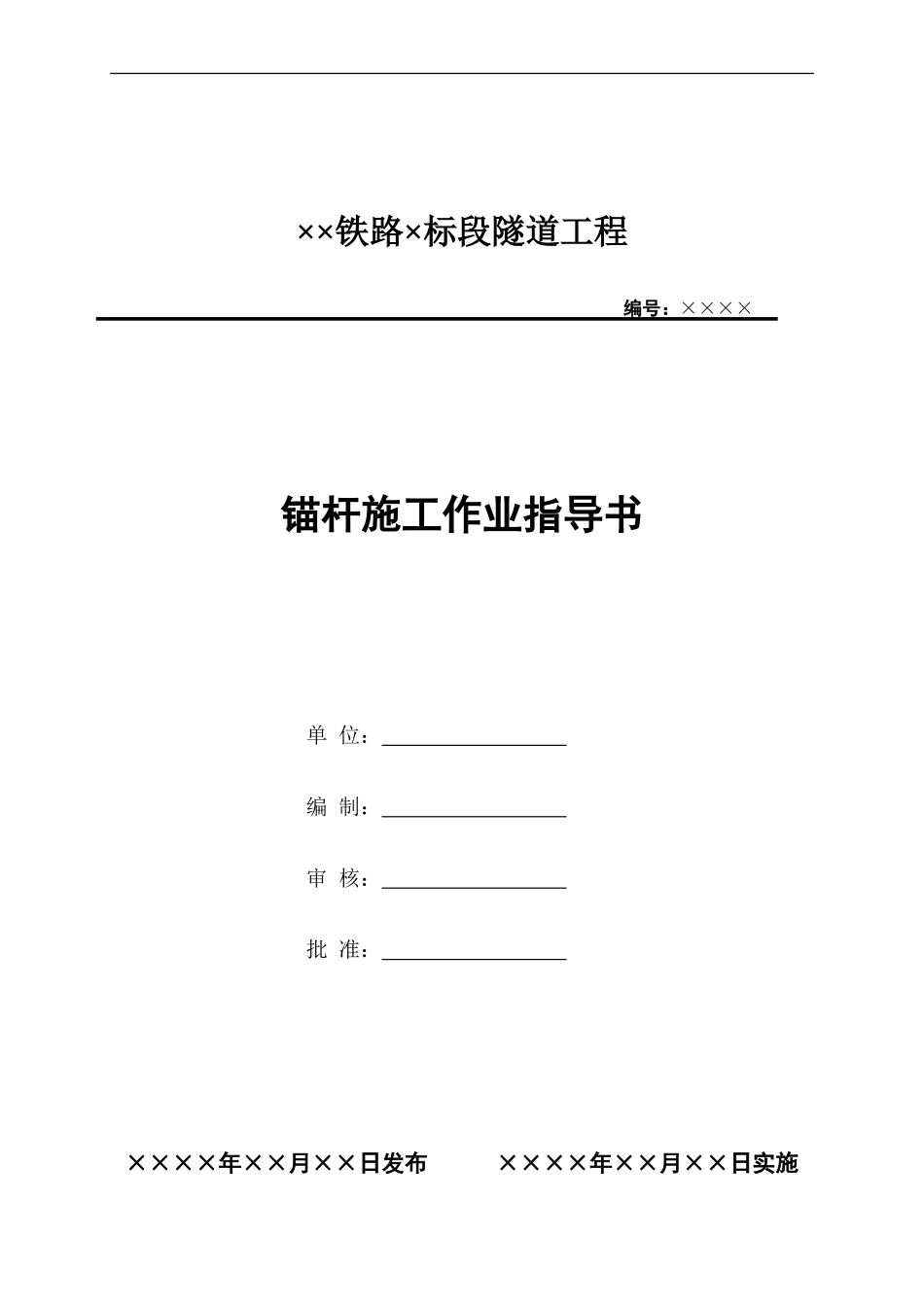 ××铁路×标段隧道工程

编号：××××

锚杆施工作业指导书

单 位：

编 制：

审 核：

批 准：

××××年××月××日发布　　××××年××月××日实施